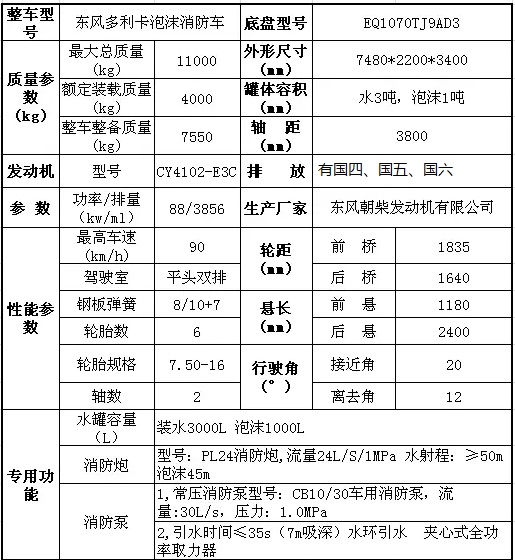 | 整车型号 | 东风多利卡泡沫消防车 | | 底盘型号 | EQ1070TJ9AD3 | |
|---|---|---|---|---|---|
| 质量参数（kg） | 最大总质量（kg） | 11000 | 外形尺寸（mm） | 7480*2200*3400 | |
| | 额定装载质量（kg） | 4000 | 罐体容积 | 水3吨，泡沫1吨 | |
| | 整车整备质量（kg） | 7550 | 轴 距（mm） | 3800 | |
| 发动机 | 型号 | CY4102-E3C | 排 放 | 有国四、国五、国六 | |
| 参 数 | 功率/排量（kw/ml） | 88/3856 | 生产厂家 | 东风朝柴发动机有限公司 | |
| 性能参数 | 最高车速（km/h） | 90 | 轮距（mm） | 前 桥 | 1835 |
| | 驾驶室 | 平头双排 | | 后 桥 | 1640 |
| | 钢板弹簧 | 8/10+7 | 悬长（mm） | 前 悬 | 1180 |
| | 轮胎数 | 6 | | 后 悬 | 2400 |
| | 轮胎规格 | 7.50-16 | 行驶角（°） | 接近角 | 20 |
| | 轴数 | 2 | | 离去角 | 12 |
| 专用功能 | 水罐容量（L） | 装水3000L 泡沫1000L | | | |
| | 消防炮 | 型号：PL24消防炮，流量24L/S/1MPa 水射程：≥50m 泡沫45m | | | |
| | 消防泵 | 1，常压消防泵型号：CB10/30车用消防泵，流量：30L/s，压力：1.0MPa | | | |
| | | 2，引水时间≤35s（7m吸深）水环引水 夹心式全功率取力器 | | | |